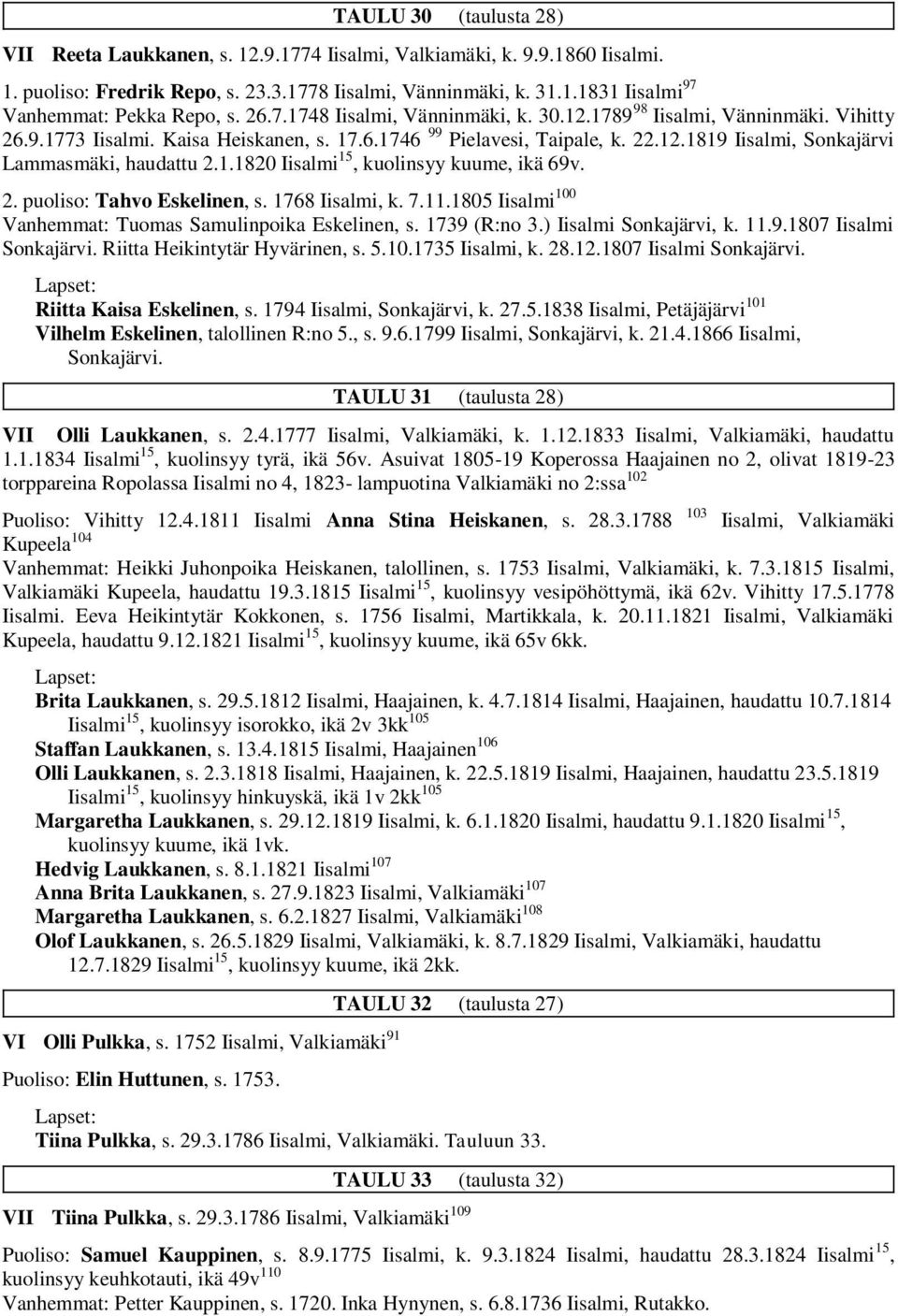 TAULU 30 (taulusta 28)

VII Reeta Laukkanen, s. 12.9.1774 Iisalmi, Valkiamäki, k. 9.9.1860 Iisalmi.

1. puoliso: Fredrik Repo, s. 23.3.1778 Iisalmi, Vänninmäki, k. 31.1.1831 Iisalmi$^{97}$ Vanhemmat: Pekka Repo, s. 26.7.1748 Iisalmi, Vänninmäki, k. 30.12.1789$^{98}$ Iisalmi, Vänninmäki. Vihitty 26.9.1773 Iisalmi. Kaisa Heiskanen, s. 17.6.1746 $^{99}$ Pielavesi, Taipale, k. 22.12.1819 Iisalmi, Sonkajärvi Lammasmäki, haudattu 2.1.1820 Iisalmi$^{15}$, kuolinsyy kuume, ikä 69v.

2. puoliso: Tahvo Eskelinen, s. 1768 Iisalmi, k. 7.11.1805 Iisalmi$^{100}$ Vanhemmat: Tuomas Samulinpoika Eskelinen, s. 1739 (R:no 3.) Iisalmi Sonkajärvi, k. 11.9.1807 Iisalmi Sonkajärvi. Riitta Heikintytär Hyvärinen, s. 5.10.1735 Iisalmi, k. 28.12.1807 Iisalmi Sonkajärvi.

Lapset:
Riitta Kaisa Eskelinen, s. 1794 Iisalmi, Sonkajärvi, k. 27.5.1838 Iisalmi, Petäjäjärvi$^{101}$
Vilhelm Eskelinen, talollinen R:no 5., s. 9.6.1799 Iisalmi, Sonkajärvi, k. 21.4.1866 Iisalmi, Sonkajärvi.

TAULU 31 (taulusta 28)

VII Olli Laukkanen, s. 2.4.1777 Iisalmi, Valkiamäki, k. 1.12.1833 Iisalmi, Valkiamäki, haudattu 1.1.1834 Iisalmi$^{15}$, kuolinsyy tyrä, ikä 56v. Asuivat 1805-19 Koperossa Haajainen no 2, olivat 1819-23 torppareina Ropolassa Iisalmi no 4, 1823- lampuotina Valkiamäki no 2:ssa$^{102}$

Puoliso: Vihitty 12.4.1811 Iisalmi Anna Stina Heiskanen, s. 28.3.1788 $^{103}$ Iisalmi, Valkiamäki Kupeela$^{104}$
Vanhemmat: Heikki Juhonpoika Heiskanen, talollinen, s. 1753 Iisalmi, Valkiamäki, k. 7.3.1815 Iisalmi, Valkiamäki Kupeela, haudattu 19.3.1815 Iisalmi$^{15}$, kuolinsyy vesipöhöttymä, ikä 62v. Vihitty 17.5.1778 Iisalmi. Eeva Heikintytär Kokkonen, s. 1756 Iisalmi, Martikkala, k. 20.11.1821 Iisalmi, Valkiamäki Kupeela, haudattu 9.12.1821 Iisalmi$^{15}$, kuolinsyy kuume, ikä 65v 6kk.

Lapset:
Brita Laukkanen, s. 29.5.1812 Iisalmi, Haajainen, k. 4.7.1814 Iisalmi, Haajainen, haudattu 10.7.1814 Iisalmi$^{15}$, kuolinsyy isorokko, ikä 2v 3kk$^{105}$
Staffan Laukkanen, s. 13.4.1815 Iisalmi, Haajainen$^{106}$
Olli Laukkanen, s. 2.3.1818 Iisalmi, Haajainen, k. 22.5.1819 Iisalmi, Haajainen, haudattu 23.5.1819 Iisalmi$^{15}$, kuolinsyy hinkuyskä, ikä 1v 2kk$^{105}$
Margaretha Laukkanen, s. 29.12.1819 Iisalmi, k. 6.1.1820 Iisalmi, haudattu 9.1.1820 Iisalmi$^{15}$, kuolinsyy kuume, ikä 1vk.
Hedvig Laukkanen, s. 8.1.1821 Iisalmi$^{107}$
Anna Brita Laukkanen, s. 27.9.1823 Iisalmi, Valkiamäki$^{107}$
Margaretha Laukkanen, s. 6.2.1827 Iisalmi, Valkiamäki$^{108}$
Olof Laukkanen, s. 26.5.1829 Iisalmi, Valkiamäki, k. 8.7.1829 Iisalmi, Valkiamäki, haudattu 12.7.1829 Iisalmi$^{15}$, kuolinsyy kuume, ikä 2kk.

TAULU 32 (taulusta 27)

VI Olli Pulkka, s. 1752 Iisalmi, Valkiamäki$^{91}$

Puoliso: Elin Huttunen, s. 1753.

Lapset:
Tiina Pulkka, s. 29.3.1786 Iisalmi, Valkiamäki. Tauluun 33.

TAULU 33 (taulusta 32)

VII Tiina Pulkka, s. 29.3.1786 Iisalmi, Valkiamäki$^{109}$

Puoliso: Samuel Kauppinen, s. 8.9.1775 Iisalmi, k. 9.3.1824 Iisalmi, haudattu 28.3.1824 Iisalmi$^{15}$, kuolinsyy keuhkotauti, ikä 49v$^{110}$
Vanhemmat: Petter Kauppinen, s. 1720. Inka Hynynen, s. 6.8.1736 Iisalmi, Rutakko.